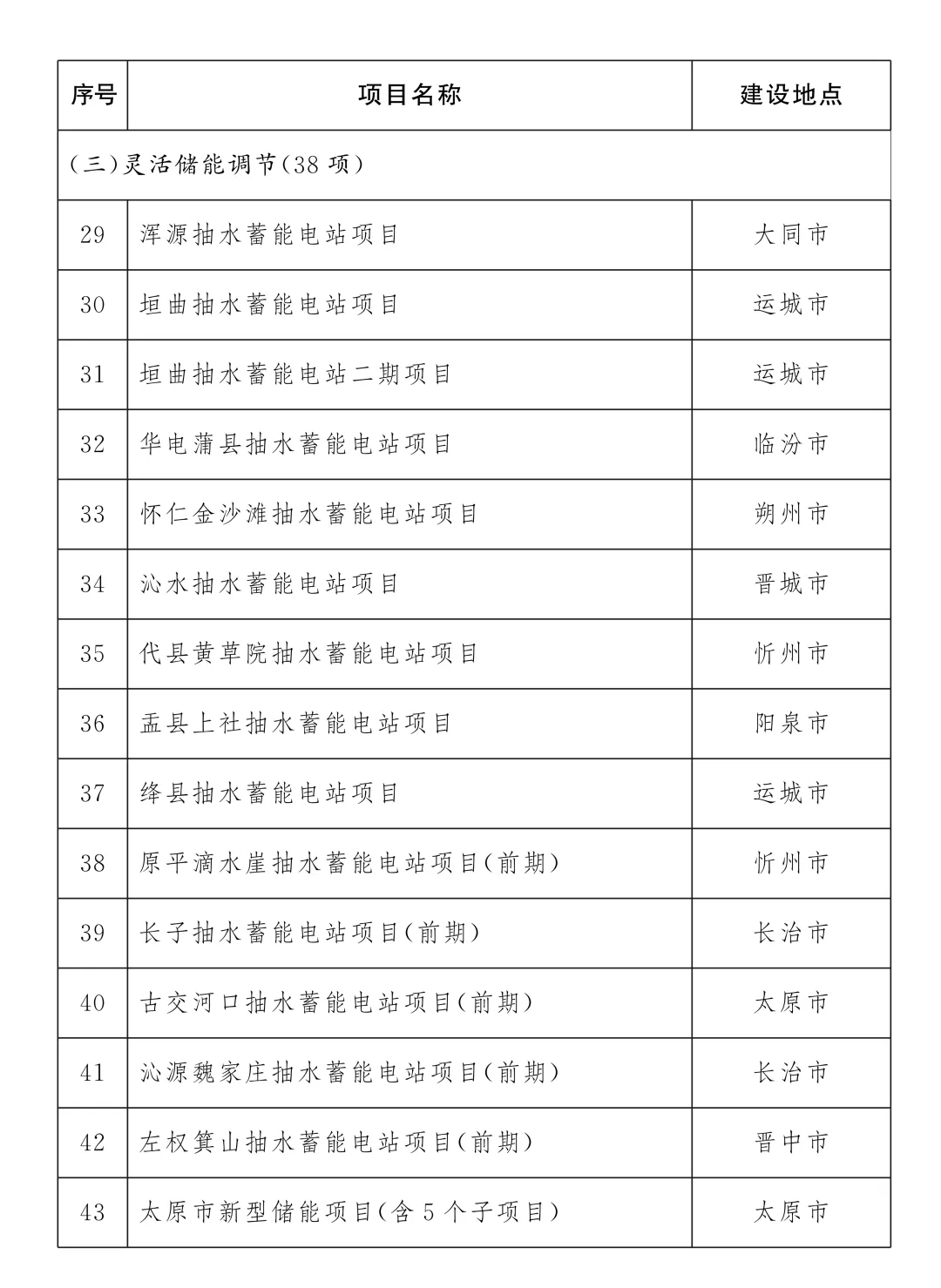 | 序号 | 项目名称 | 建设地点 |
|---|---|---|
| (三)灵活储能调节(38 项) | | |
| 29 | 浑源抽水蓄能电站项目 | 大同市 |
| 30 | 垣曲抽水蓄能电站项目 | 运城市 |
| 31 | 垣曲抽水蓄能电站二期项目 | 运城市 |
| 32 | 华电蒲县抽水蓄能电站项目 | 临汾市 |
| 33 | 怀仁金沙滩抽水蓄能电站项目 | 朔州市 |
| 34 | 沁水抽水蓄能电站项目 | 晋城市 |
| 35 | 代县黄草院抽水蓄能电站项目 | 忻州市 |
| 36 | 盂县上社抽水蓄能电站项目 | 阳泉市 |
| 37 | 绛县抽水蓄能电站项目 | 运城市 |
| 38 | 原平滴水崖抽水蓄能电站项目(前期) | 忻州市 |
| 39 | 长子抽水蓄能电站项目(前期) | 长治市 |
| 40 | 古交河口抽水蓄能电站项目(前期) | 太原市 |
| 41 | 沁源魏家庄抽水蓄能电站项目(前期) | 长治市 |
| 42 | 左权箕山抽水蓄能电站项目(前期) | 晋中市 |
| 43 | 太原市新型储能项目(含 5 个子项目) | 太原市 |